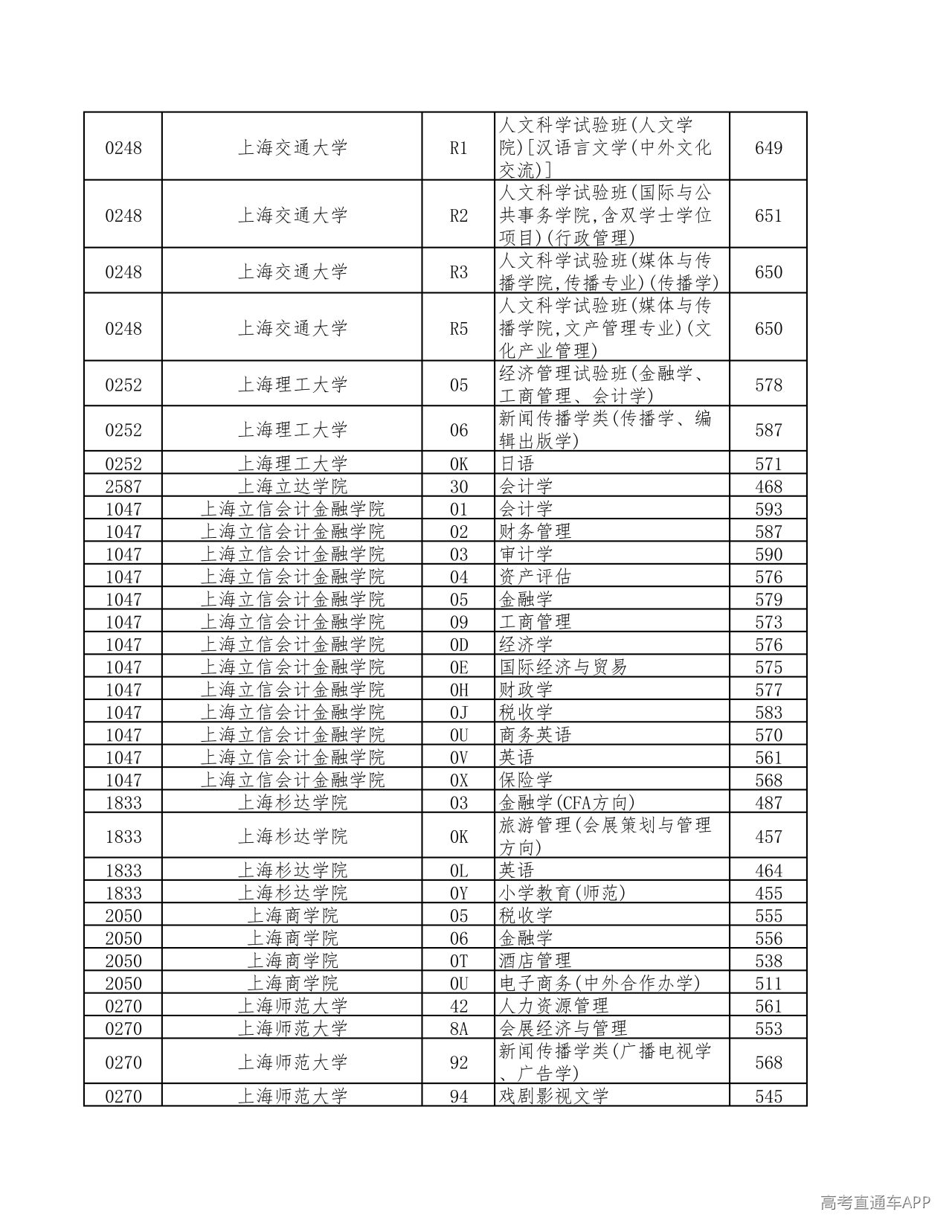 | 0248 | 上海交通大学 | R1 | 人文科学试验班(人文学院)[汉语言文学(中外文化交流)] | 649 |
|---|---|---|---|---|
| 0248 | 上海交通大学 | R2 | 人文科学试验班(国际与公共事务学院,含双学士学位项目)(行政管理) | 651 |
| 0248 | 上海交通大学 | R3 | 人文科学试验班(媒体与传播学院,传播专业)(传播学) | 650 |
| 0248 | 上海交通大学 | R5 | 人文科学试验班(媒体与传播学院,文产管理专业)(文化产业管理) | 650 |
| 0252 | 上海理工大学 | 05 | 经济管理试验班(金融学、工商管理、会计学) | 578 |
| 0252 | 上海理工大学 | 06 | 新闻传播学类(传播学、编辑出版学) | 587 |
| 0252 | 上海理工大学 | 0K | 日语 | 571 |
| 2587 | 上海立达学院 | 30 | 会计学 | 468 |
| 1047 | 上海立信会计金融学院 | 01 | 会计学 | 593 |
| 1047 | 上海立信会计金融学院 | 02 | 财务管理 | 587 |
| 1047 | 上海立信会计金融学院 | 03 | 审计学 | 590 |
| 1047 | 上海立信会计金融学院 | 04 | 资产评估 | 576 |
| 1047 | 上海立信会计金融学院 | 05 | 金融学 | 579 |
| 1047 | 上海立信会计金融学院 | 09 | 工商管理 | 573 |
| 1047 | 上海立信会计金融学院 | 0D | 经济学 | 576 |
| 1047 | 上海立信会计金融学院 | 0E | 国际经济与贸易 | 575 |
| 1047 | 上海立信会计金融学院 | 0H | 财政学 | 577 |
| 1047 | 上海立信会计金融学院 | 0J | 税收学 | 583 |
| 1047 | 上海立信会计金融学院 | 0U | 商务英语 | 570 |
| 1047 | 上海立信会计金融学院 | 0V | 英语 | 561 |
| 1047 | 上海立信会计金融学院 | 0X | 保险学 | 568 |
| 1833 | 上海杉达学院 | 03 | 金融学(CFA方向) | 487 |
| 1833 | 上海杉达学院 | 0K | 旅游管理(会展策划与管理方向) | 457 |
| 1833 | 上海杉达学院 | 0L | 英语 | 464 |
| 1833 | 上海杉达学院 | 0Y | 小学教育(师范) | 455 |
| 2050 | 上海商学院 | 05 | 税收学 | 555 |
| 2050 | 上海商学院 | 06 | 金融学 | 556 |
| 2050 | 上海商学院 | 0T | 酒店管理 | 538 |
| 2050 | 上海商学院 | 0U | 电子商务(中外合作办学) | 511 |
| 0270 | 上海师范大学 | 42 | 人力资源管理 | 561 |
| 0270 | 上海师范大学 | 8A | 会展经济与管理 | 553 |
| 0270 | 上海师范大学 | 92 | 新闻传播学类(广播电视学、广告学) | 568 |
| 0270 | 上海师范大学 | 94 | 戏剧影视文学 | 545 |

高考直通车APP